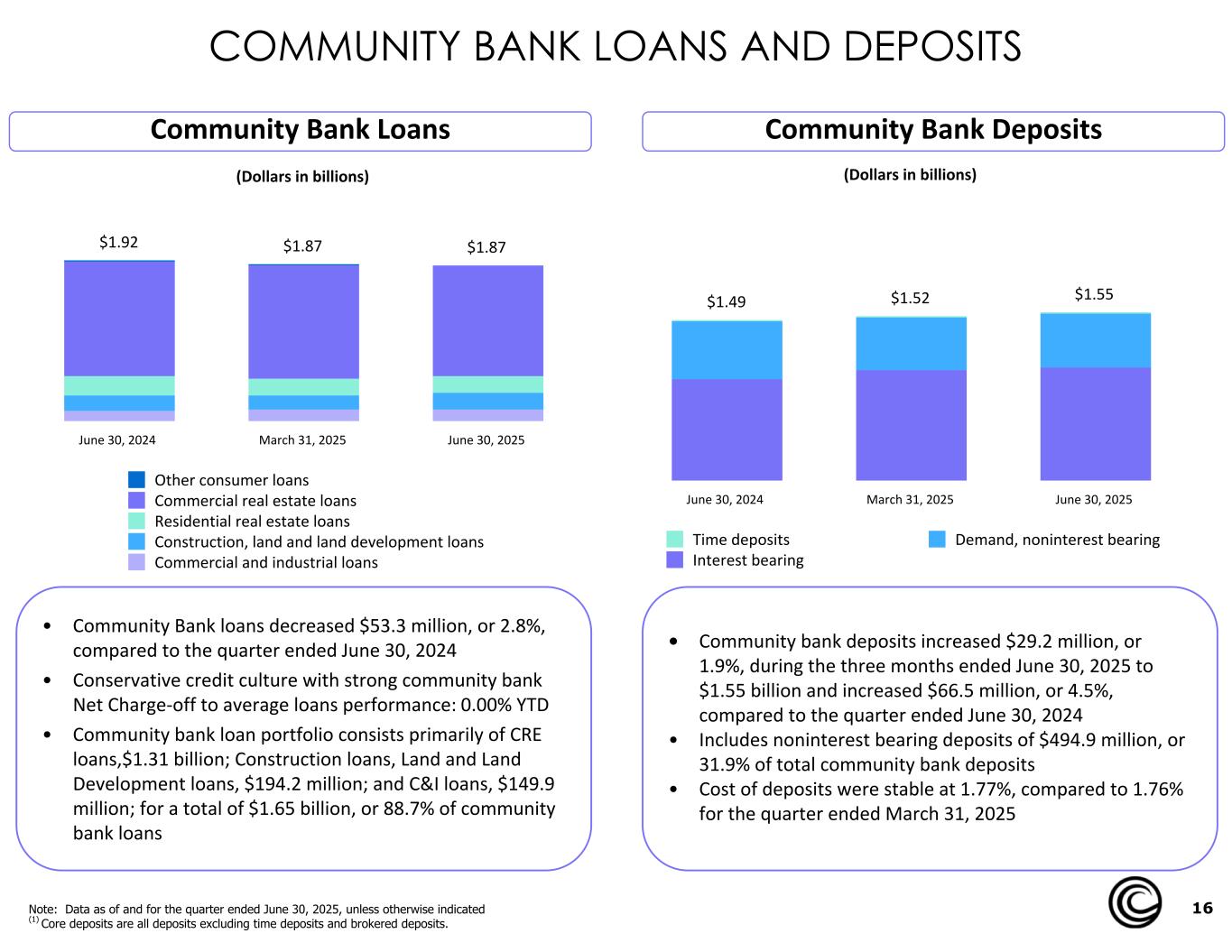 COMMUNITY BANK LOANS AND DEPOSITS

Community Bank Loans

(Dollars in billions)

$1.92 $1.87 $1.87

June 30, 2024 March 31, 2025 June 30, 2025

Other consumer loans
Commercial real estate loans
Residential real estate loans
Construction, land and land development loans
Commercial and industrial loans

• Community Bank loans decreased $53.3 million, or 2.8%, compared to the quarter ended June 30, 2024
• Conservative credit culture with strong community bank Net Charge-off to average loans performance: 0.00% YTD
• Community bank loan portfolio consists primarily of CRE loans,$1.31 billion; Construction loans, Land and Land Development loans, $194.2 million; and C&I loans, $149.9 million; for a total of $1.65 billion, or 88.7% of community bank loans

Community Bank Deposits

(Dollars in billions)

$1.49 $1.52 $1.55

June 30, 2024 March 31, 2025 June 30, 2025

Time deposits
Interest bearing
Demand, noninterest bearing

• Community bank deposits increased $29.2 million, or 1.9%, during the three months ended June 30, 2025 to $1.55 billion and increased $66.5 million, or 4.5%, compared to the quarter ended June 30, 2024
• Includes noninterest bearing deposits of $494.9 million, or 31.9% of total community bank deposits
• Cost of deposits were stable at 1.77%, compared to 1.76% for the quarter ended March 31, 2025

Note: Data as of and for the quarter ended June 30, 2025, unless otherwise indicated
$^{(1)}$ Core deposits are all deposits excluding time deposits and brokered deposits.

16